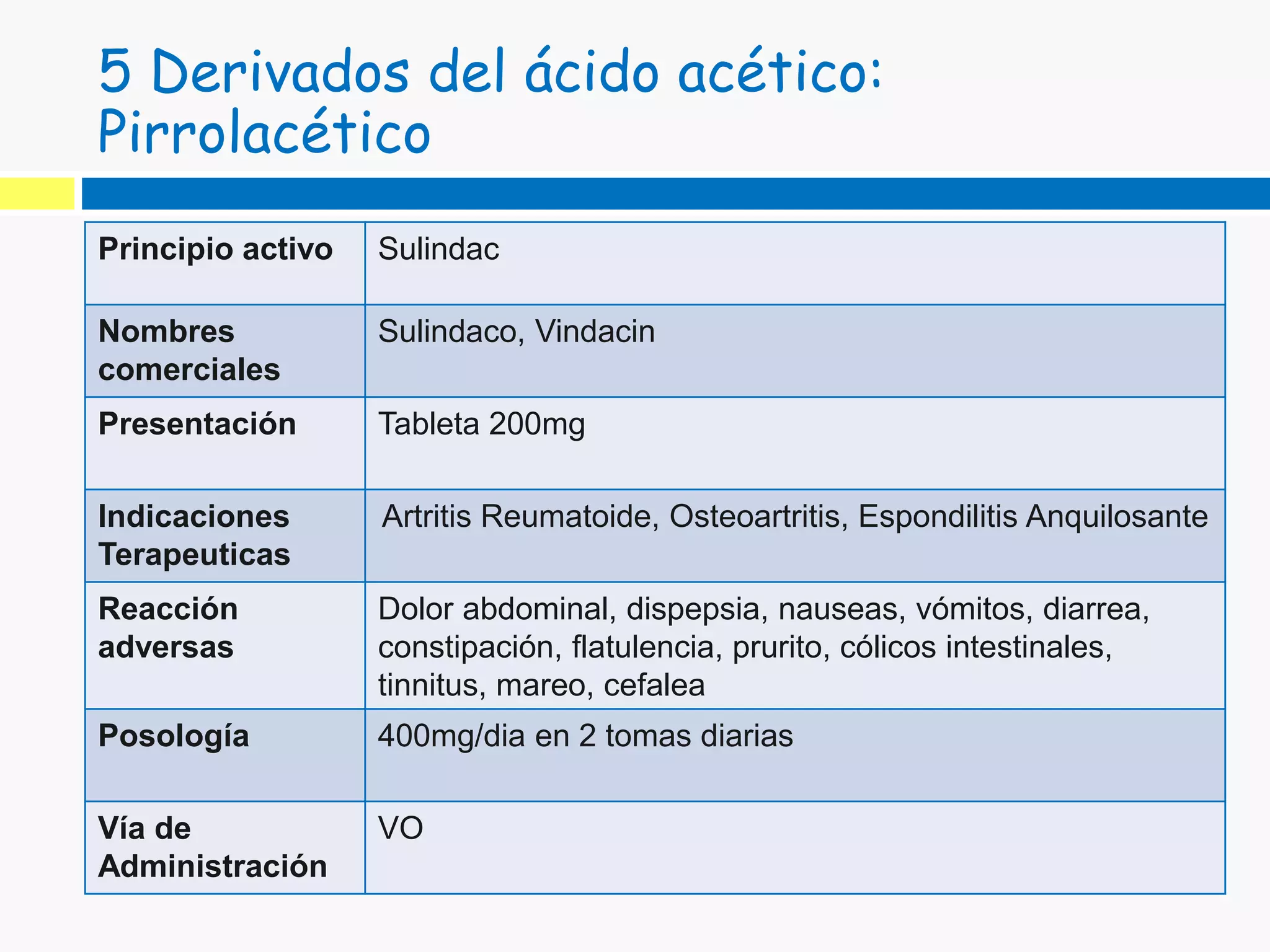 5 Derivados del ácido acético: Pirrolacético

| Principio activo | Sulindac |
|---|---|
| Nombres comerciales | Sulindaco, Vindacin |
| Presentación | Tableta 200mg |
| Indicaciones Terapeuticas | Artritis Reumatoide, Osteoartritis, Espondilitis Anquilosante |
| Reacción adversas | Dolor abdominal, dispepsia, nauseas, vómitos, diarrea, constipación, flatulencia, prurito, cólicos intestinales, tinnitus, mareo, cefalea |
| Posología | 400mg/dia en 2 tomas diarias |
| Vía de Administración | VO |